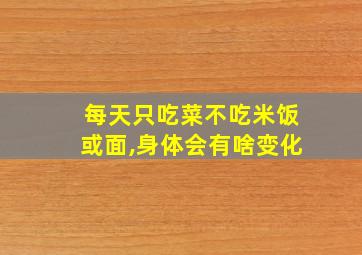 每天只吃菜不吃米饭或面,身体会有啥变化